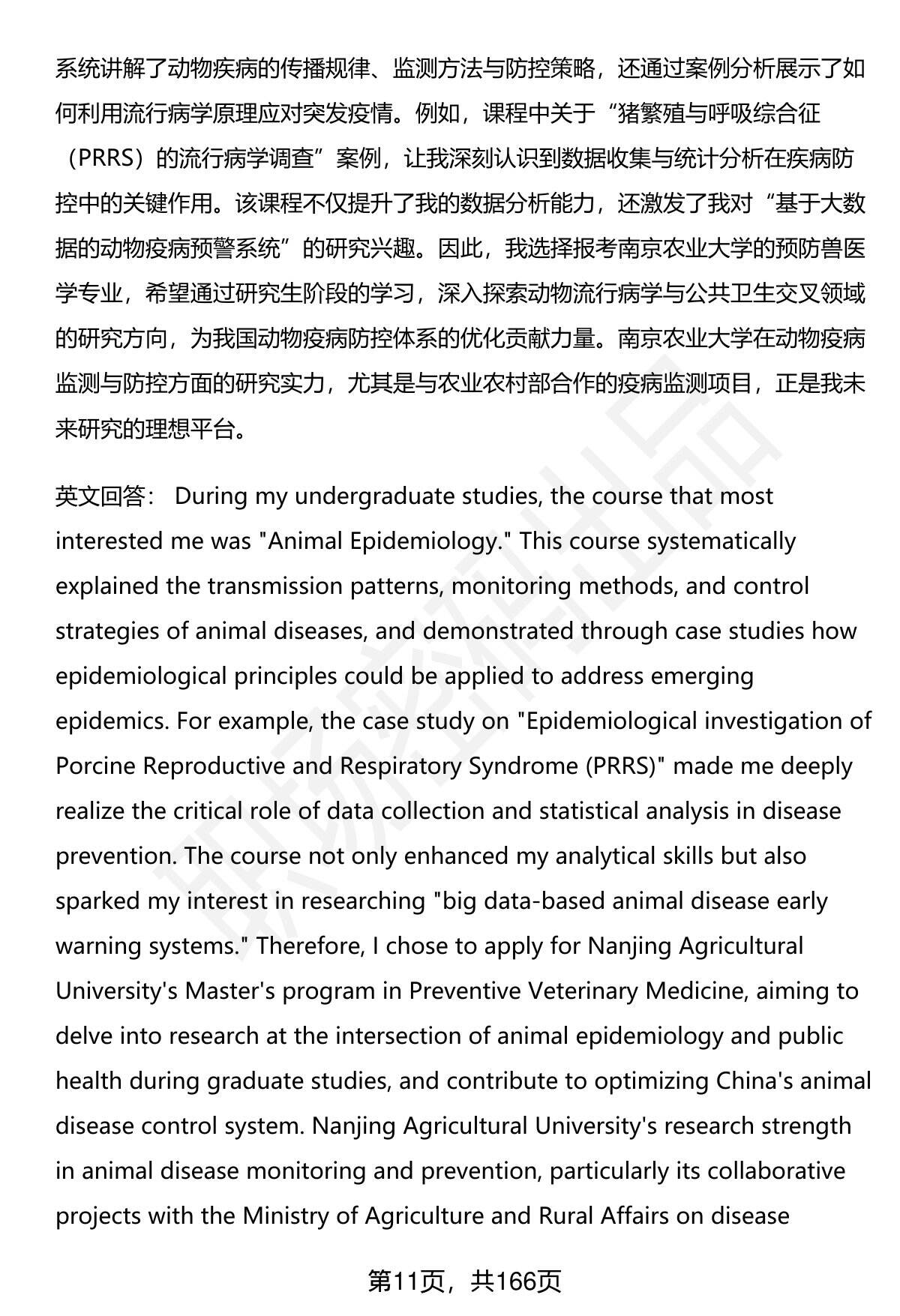 系统讲解了动物疾病的传播规律、监测方法与防控策略，还通过案例分析展示了如何利用流行病学原理应对突发疫情。例如，课程中关于“猪繁殖与呼吸综合征（PRRS）的流行病学调查”案例，让我深刻认识到数据收集与统计分析在疾病防控中的关键作用。该课程不仅提升了我的数据分析能力，还激发了我对“基于大数据的动物疫病预警系统”的研究兴趣。因此，我选择报考南京农业大学的预防兽医学专业，希望通过研究生阶段的学习，深入探索动物流行病学与公共卫生交叉领域的研究方向，为我国动物疫病防控体系的优化贡献力量。南京农业大学在动物疫病监测与防控方面的研究实力，尤其是与农业农村部合作的疫病监测项目，正是我未来研究的理想平台。

英文回答： During my undergraduate studies, the course that most interested me was "Animal Epidemiology." This course systematically explained the transmission patterns, monitoring methods, and control strategies of animal diseases, and demonstrated through case studies how epidemiological principles could be applied to address emerging epidemics. For example, the case study on "Epidemiological investigation of Porcine Reproductive and Respiratory Syndrome (PRRS)" made me deeply realize the critical role of data collection and statistical analysis in disease prevention. The course not only enhanced my analytical skills but also sparked my interest in researching "big data-based animal disease early warning systems." Therefore, I chose to apply for Nanjing Agricultural University's Master's program in Preventive Veterinary Medicine, aiming to delve into research at the intersection of animal epidemiology and public health during graduate studies, and contribute to optimizing China's animal disease control system. Nanjing Agricultural University's research strength in animal disease monitoring and prevention, particularly its collaborative projects with the Ministry of Agriculture and Rural Affairs on disease

第11页，共166页